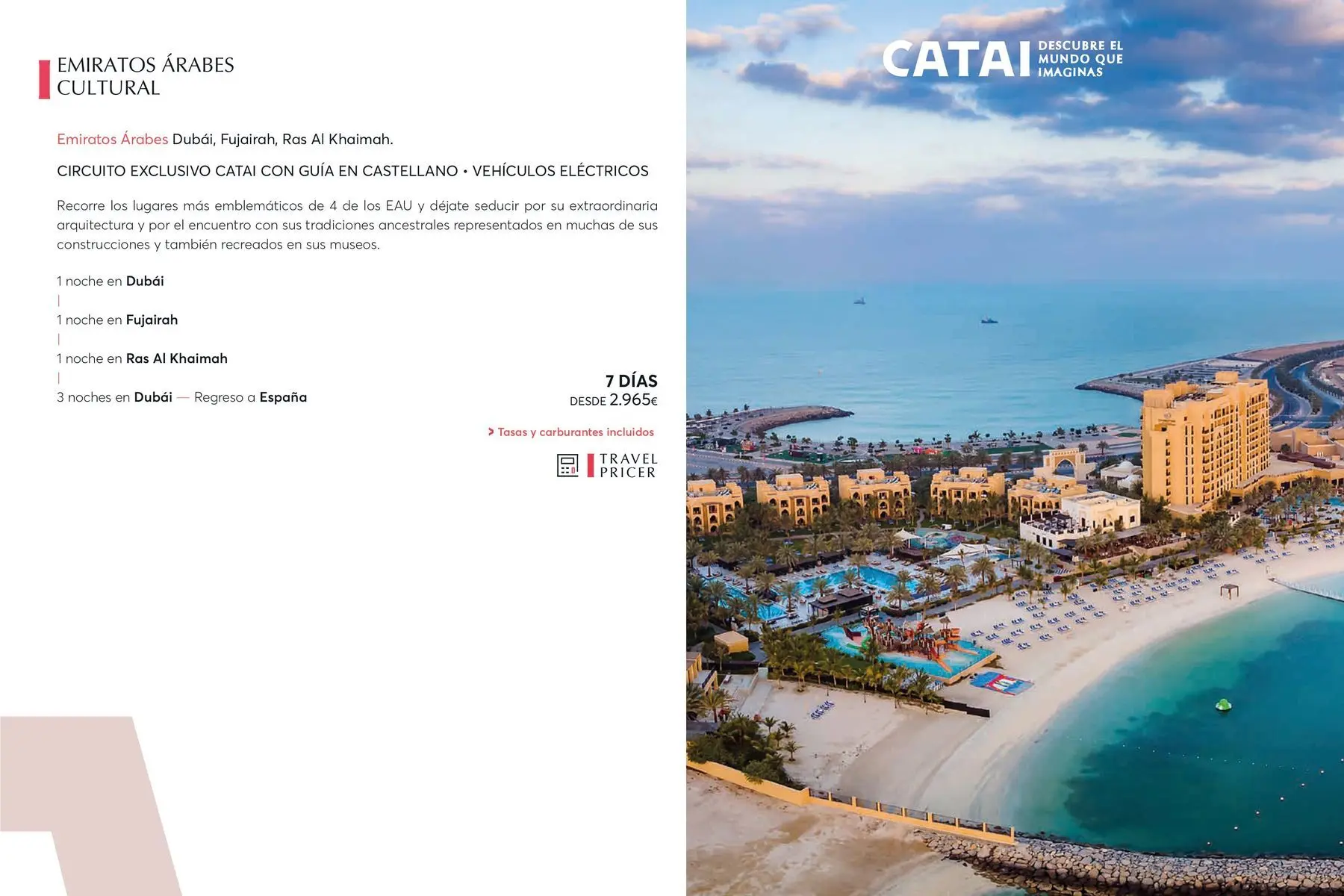 EMIRATOS ÁRABES
CULTURAL

Emiratos Árabes Dubái, Fujairah, Ras Al Khaimah.

CIRCUITO EXCLUSIVO CATAI CON GUÍA EN CASTELLANO • VEHÍCULOS ELÉCTRICOS

Recorre los lugares más emblemáticos de 4 de los EAU y déjate seducir por su extraordinaria arquitectura y por el encuentro con sus tradiciones ancestrales representados en muchas de sus construcciones y también recreados en sus museos.

1 noche en Dubái
|
1 noche en Fujairah
|
1 noche en Ras Al Khaimah
|
3 noches en Dubái — Regreso a España

7 DÍAS
DESDE 2.965€

> Tasas y carburantes incluidos

TRAVEL
PRICER

CATAI
DESCUBRE EL
MUNDO QUE
IMAGINAS